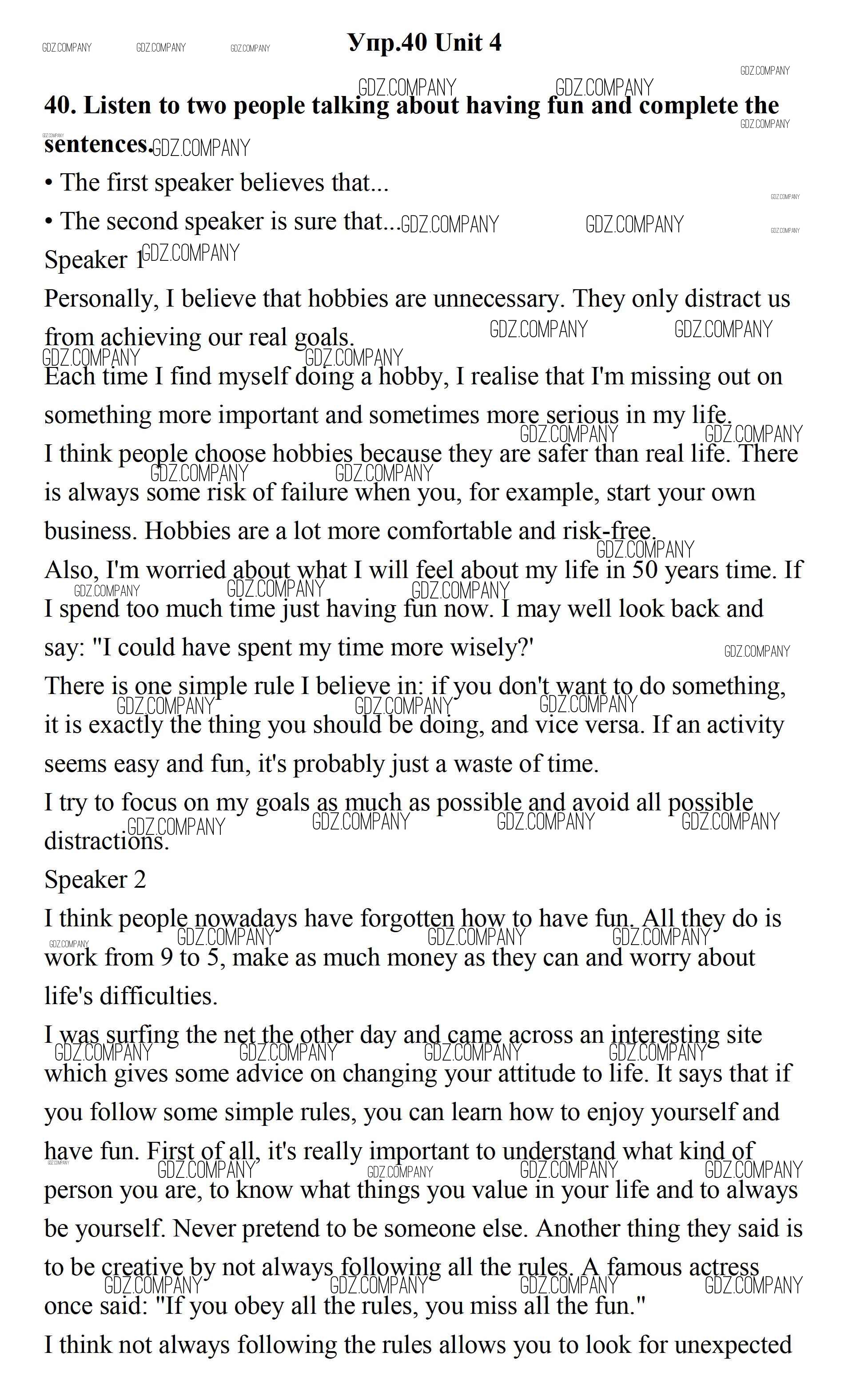 GDZ.COMPANY GDZ.COMPANY GDZ.COMPANY

Упр.40 Unit 4

40. Listen to two people talking about having fun and complete the sentences.

• The first speaker believes that...

• The second speaker is sure that...

Speaker 1

Personally, I believe that hobbies are unnecessary. They only distract us from achieving our real goals.

Each time I find myself doing a hobby, I realise that I'm missing out on something more important and sometimes more serious in my life.

I think people choose hobbies because they are safer than real life. There is always some risk of failure when you, for example, start your own business. Hobbies are a lot more comfortable and risk-free.

Also, I'm worried about what I will feel about my life in 50 years time. If I spend too much time just having fun now. I may well look back and say: "I could have spent my time more wisely?'

There is one simple rule I believe in: if you don't want to do something, it is exactly the thing you should be doing, and vice versa. If an activity seems easy and fun, it's probably just a waste of time.

I try to focus on my goals as much as possible and avoid all possible distractions.

Speaker 2

I think people nowadays have forgotten how to have fun. All they do is work from 9 to 5, make as much money as they can and worry about life's difficulties.

I was surfing the net the other day and came across an interesting site which gives some advice on changing your attitude to life. It says that if you follow some simple rules, you can learn how to enjoy yourself and have fun. First of all, it's really important to understand what kind of person you are, to know what things you value in your life and to always be yourself. Never pretend to be someone else. Another thing they said is to be creative by not always following all the rules. A famous actress once said: "If you obey all the rules, you miss all the fun."

I think not always following the rules allows you to look for unexpected